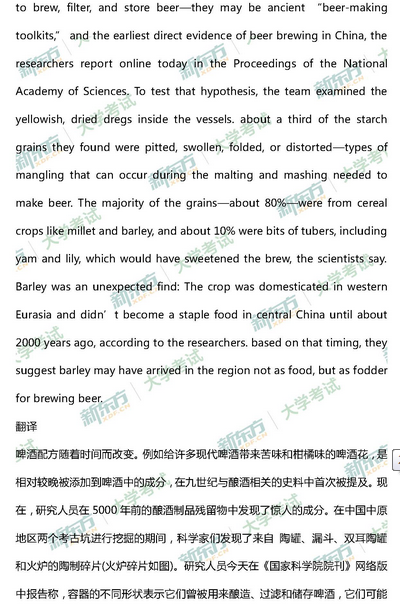 to brew, filter, and store beer—they may be ancient "beer-making toolkits," and the earliest direct evidence of beer brewing in China, the researchers report online today in the Proceedings of the National Academy of Sciences. To test that hypothesis, the team examined the yellowish, dried dregs inside the vessels. about a third of the starch grains they found were pitted, swollen, folded, or distorted—types of mangling that can occur during the malting and mashing needed to make beer. The majority of the grains—about 80%—were from cereal crops like millet and barley, and about 10% were bits of tubers, including yam and lily, which would have sweetened the brew, the scientists say. Barley was an unexpected find: The crop was domesticated in western Eurasia and didn' t become a staple food in central China until about 2000 years ago, according to the researchers. based on that timing, they suggest barley may have arrived in the region not as food, but as fodder for brewing beer.

翻译

啤酒配方随着时间而改变。例如给许多现代啤酒带来苦味和柑橘味的啤酒花，是相对较晚被添加到啤酒中的成分，在九世纪与酿酒相关的史料中首次被提及。现在，研究人员在 5000 年前的酿酒制品残留物中发现了惊人的成分。在中国中原地区两个考古坑进行挖掘的期间，科学家们发现了来自 陶罐、漏斗、双耳陶罐和火炉的陶制碎片(火炉碎片如图)。研究人员今天在《国家科学院院刊》网络版中报告称，容器的不同形状表示它们曾被用来酿造、过滤和储存啤酒，它们可能

新东方 XDF.CN 大学考试